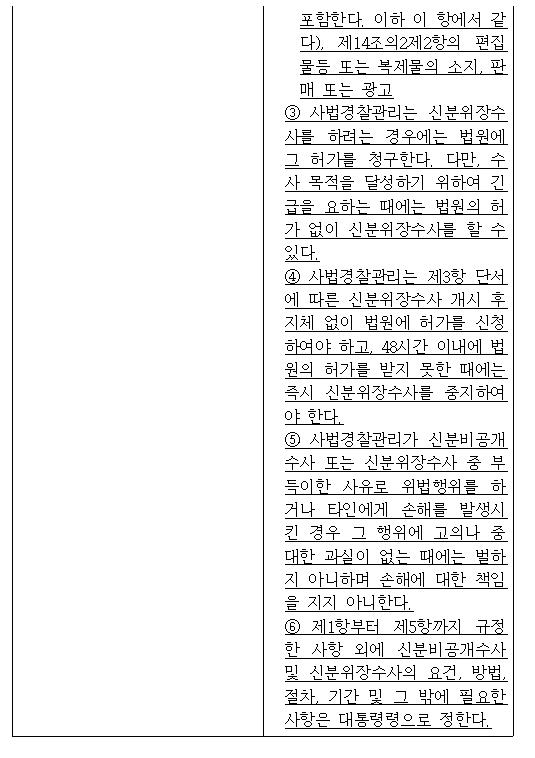 포함한다. 이하 이 항에서 같다), 제14조의2제2항의 편집물등 또는 복제물의 소지, 판매 또는 광고
③ 사법경찰관리는 신분위장수사를 하려는 경우에는 법원에 그 허가를 청구한다. 다만, 수사 목적을 달성하기 위하여 긴급을 요하는 때에는 법원의 허가 없이 신분위장수사를 할 수 있다.
④ 사법경찰관리는 제3항 단서에 따른 신분위장수사 개시 후 지체 없이 법원에 허가를 신청하여야 하고, 48시간 이내에 법원의 허가를 받지 못한 때에는 즉시 신분위장수사를 중지하여야 한다.
⑤ 사법경찰관리가 신분비공개수사 또는 신분위장수사 중 부득이한 사유로 위법행위를 하거나 타인에게 손해를 발생시킨 경우 그 행위에 고의나 중대한 과실이 없는 때에는 벌하지 아니하며 손해에 대한 책임을 지지 아니한다.
⑥ 제1항부터 제5항까지 규정한 사항 외에 신분비공개수사 및 신분위장수사의 요건, 방법, 절차, 기간 및 그 밖에 필요한 사항은 대통령령으로 정한다.